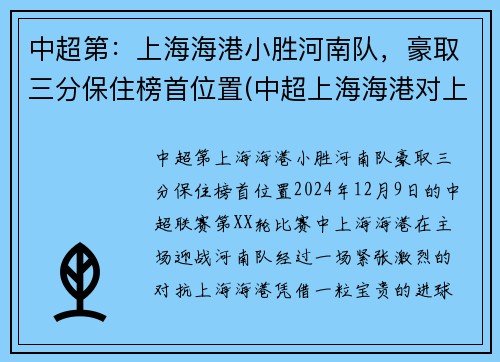 中超第：上海海港小胜河南队，豪取三分保住榜首位置(中超上海海港对上

中超第上海海港小胜河南队豪取三分保住榜首位置2024年12月9日的中超联赛第XX轮比赛中上海海港在主场迎战河南队经过一场紧张激烈的对抗上海海港凭借一粒宝贵的进球